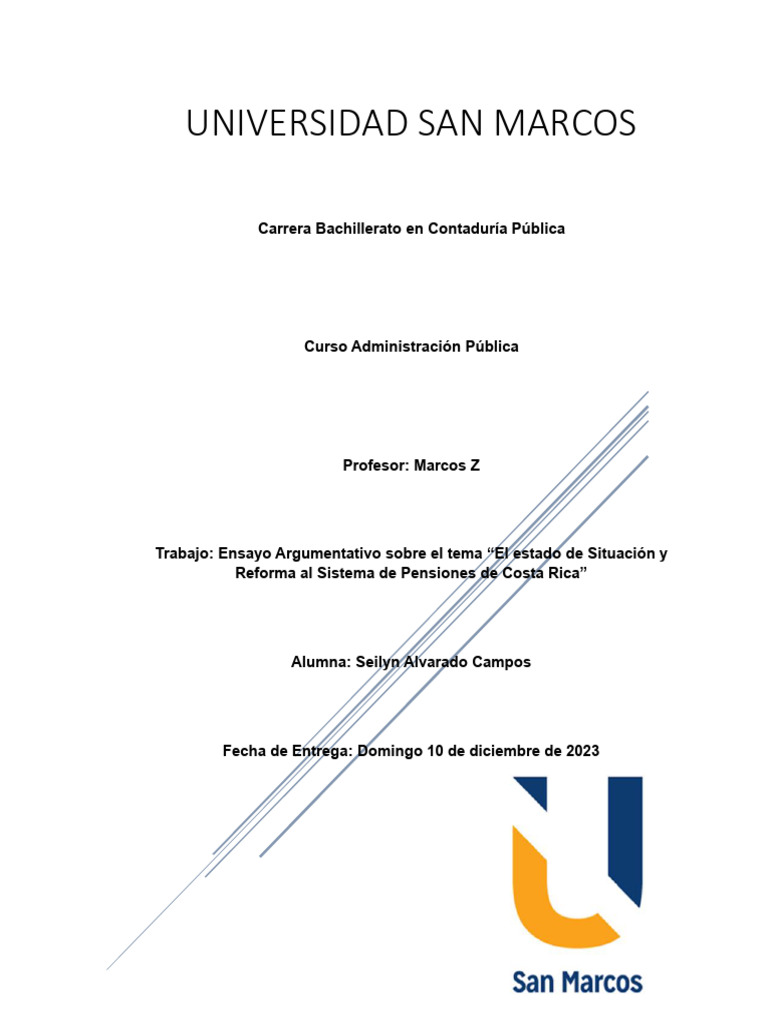 UNIVERSIDAD SAN MARCOS

Carrera Bachillerato en Contaduría Pública

Curso Administración Pública

Profesor: Marcos Z

Trabajo: Ensayo Argumentativo sobre el tema “El estado de Situación y Reforma al Sistema de Pensiones de Costa Rica”

Alumna: Seilyn Alvarado Campos

Fecha de Entrega: Domingo 10 de diciembre de 2023

San Marcos